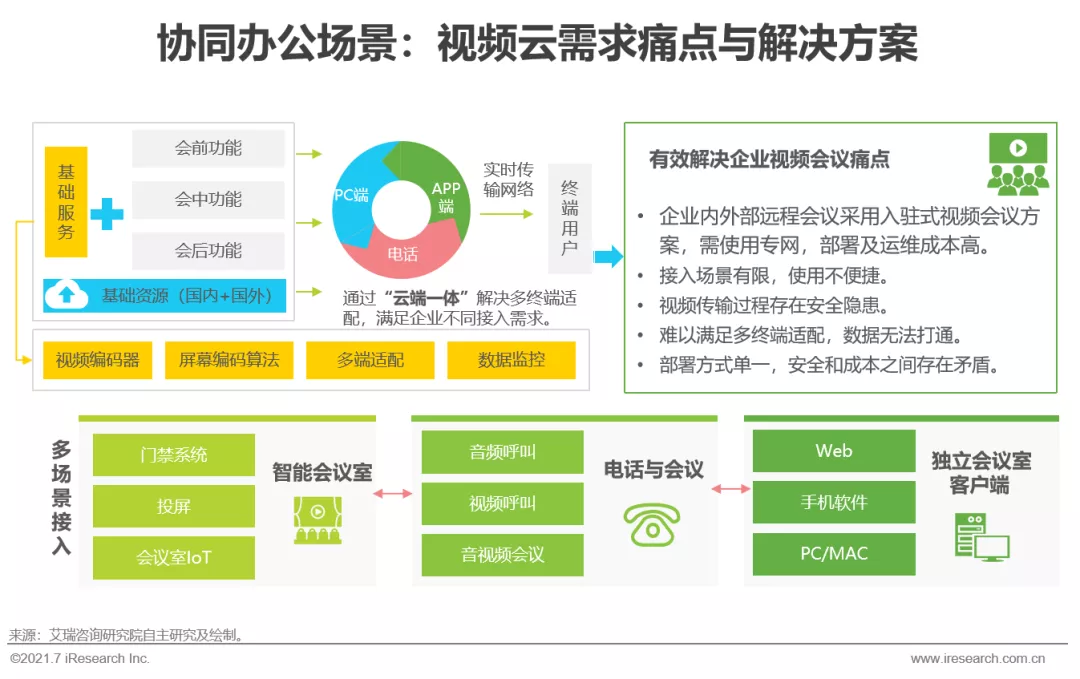 协同办公场景：视频云需求痛点与解决方案

基础服务

会前功能

会中功能

会后功能

基础资源（国内+国外）

PC端

APP端

电话

实时传输网络

终端用户

通过“云端一体”解决多终端适配，满足企业不同接入需求。

视频编码器

屏幕编码算法

多端适配

数据监控

有效解决企业视频会议痛点

• 企业内外部远程会议采用入驻式视频会议方案，需使用专网，部署及运维成本高。
• 接入场景有限，使用不便捷。
• 视频传输过程存在安全隐患。
• 难以满足多终端适配，数据无法打通。
• 部署方式单一，安全和成本之间存在矛盾。

多场景接入

门禁系统

投屏

会议室IoT

智能会议室

音频呼叫

视频呼叫

音视频会议

电话与会议

Web

手机软件

PC/MAC

独立会议室客户端

来源：艾瑞咨询研究院自主研究及绘制。

©2021.7 iResearch Inc.

www.iresearch.com.cn